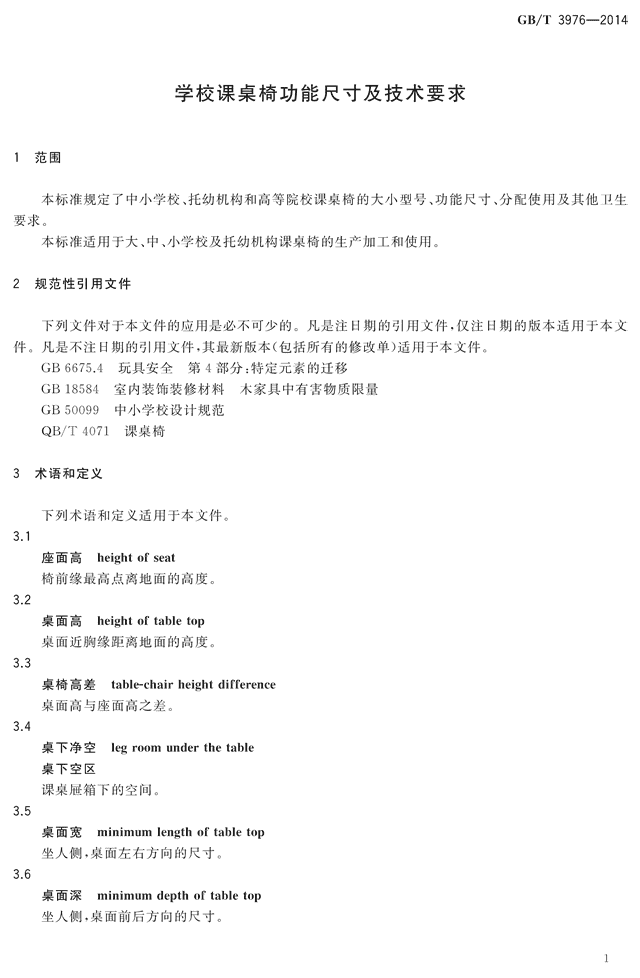 GB/T 3976—2014

学校课桌椅功能尺寸及技术要求

1 范围

本标准规定了中小学校、托幼机构和高等院校课桌椅的大小型号、功能尺寸、分配使用及其他卫生要求。

本标准适用于大、中、小学校及托幼机构课桌椅的生产加工和使用。

2 规范性引用文件

下列文件对于本文件的应用是必不可少的。凡是注日期的引用文件，仅注日期的版本适用于本文件。凡是不注日期的引用文件，其最新版本(包括所有的修改单)适用于本文件。

GB 6675.4 玩具安全 第4部分：特定元素的迁移

GB 18584 室内装饰装修材料 木家具中有害物质限量

GB 50099 中小学校设计规范

QB/T 4071 课桌椅

3 术语和定义

下列术语和定义适用于本文件。

3.1

座面高 height of seat

椅前缘最高点离地面的高度。

3.2

桌面高 height of table top

桌面近胸缘距离地面的高度。

3.3

桌椅高差 table-chair height difference

桌面高与座面高之差。

3.4

桌下净空 leg room under the table

桌下空区

课桌屉箱下的空间。

3.5

桌面宽 minimum length of table top

坐人侧，桌面左右方向的尺寸。

3.6

桌面深 minimum depth of table top

坐人侧，桌面前后方向的尺寸。

1